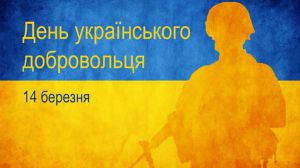 День українського добровольця

14 березня